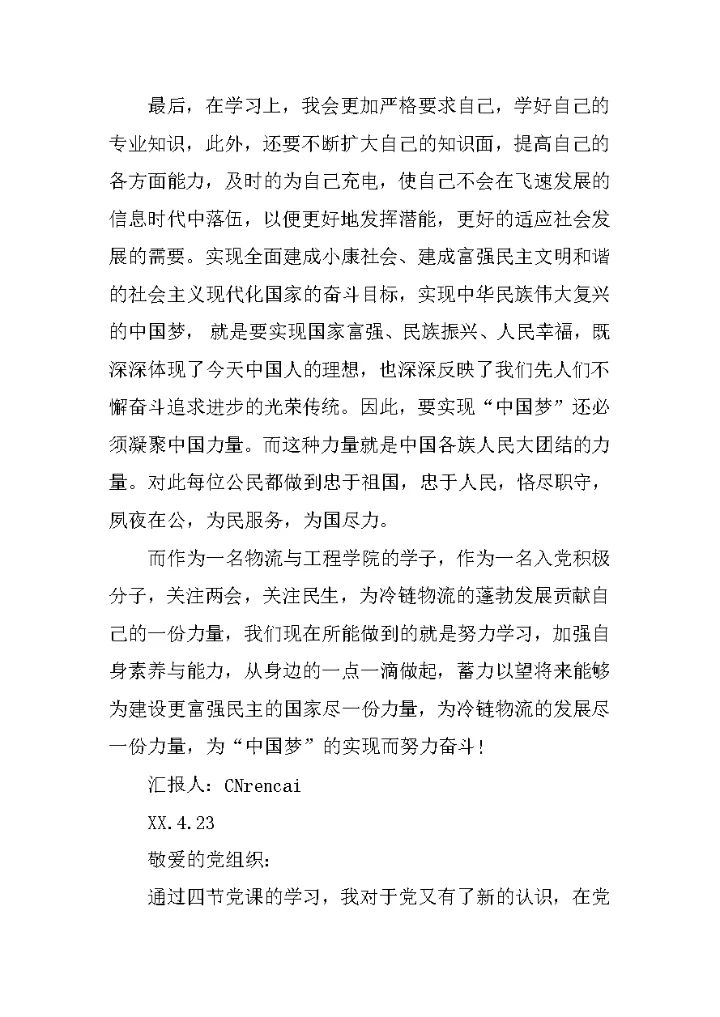 最后，在学习上，我会更加严格要求自己，学好自己的专业知识，此外，还要不断扩大自己的知识面，提高自己的各方面能力，及时的为自己充电，使自己不会在飞速发展的信息时代中落伍，以便更好地发挥潜能，更好的适应社会发展的需要。实现全面建成小康社会、建成富强民主文明和谐的社会主义现代化国家的奋斗目标，实现中华民族伟大复兴的中国梦， 就是要实现国家富强、民族振兴、人民幸福，既深深体现了今天中国人的理想，也深深反映了我们先人们不懈奋斗追求进步的光荣传统。因此，要实现“中国梦”还必须凝聚中国力量。而这种力量就是中国各族人民大团结的力量。对此每位公民都做到忠于祖国，忠于人民，恪尽职守，夙夜在公，为民服务，为国尽力。

而作为一名物流与工程学院的学子，作为一名入党积极分子，关注两会，关注民生，为冷链物流的蓬勃发展贡献自己的一份力量，我们现在所能做到的就是努力学习，加强自身素养与能力，从身边的一点一滴做起，蓄力以望将来能够为建设更富强民主的国家尽一份力量，为冷链物流的发展尽一份力量，为“中国梦”的实现而努力奋斗！

汇报人：CNrencai

XX.4.23

敬爱的党组织：

通过四节党课的学习，我对于党又有了新的认识，在党